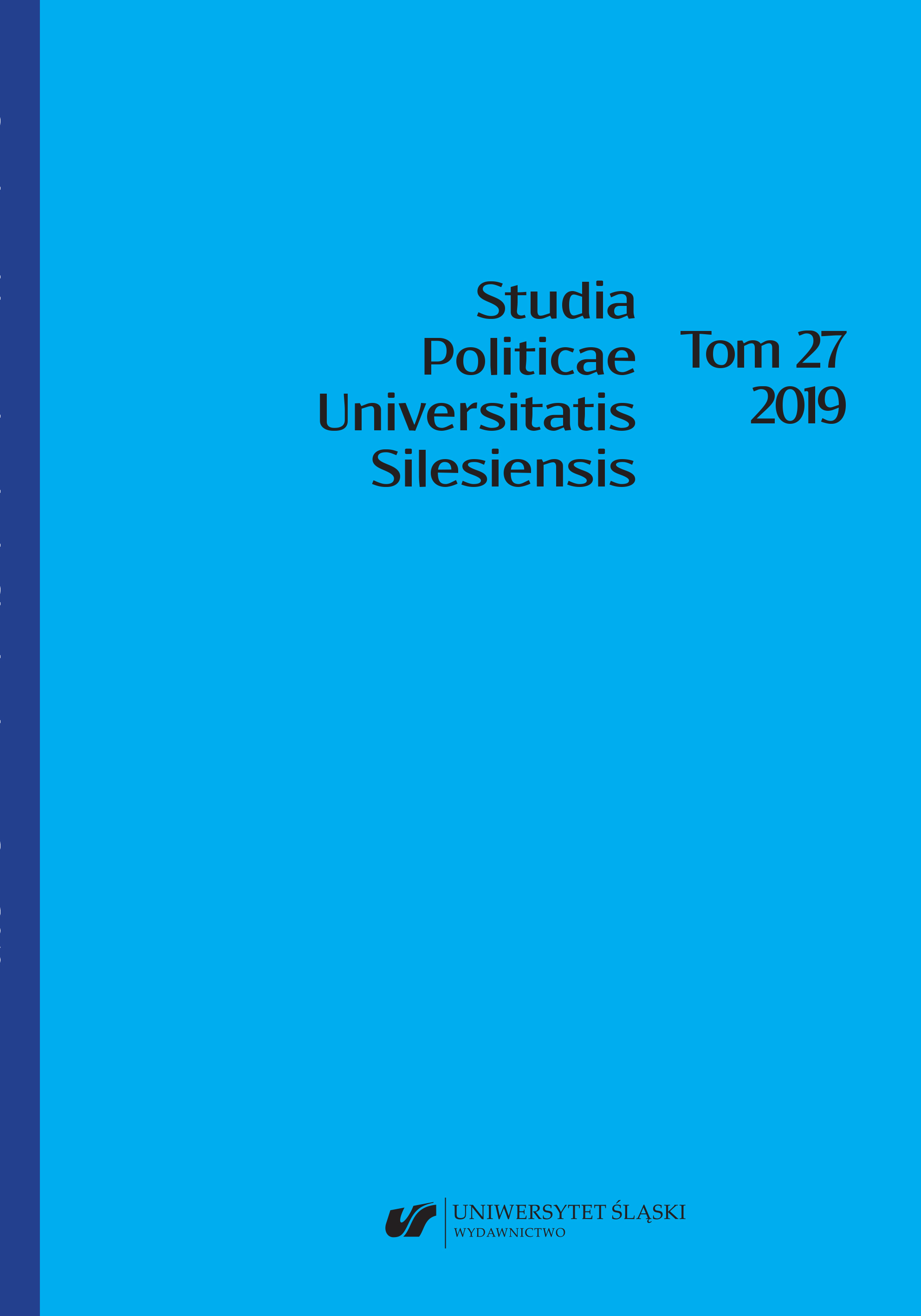 Studia Politicae Universitatis Silesiensis

Tom 27
2019

UNIWERSYTET ŚLĄSKI
WYDAWNICTWO